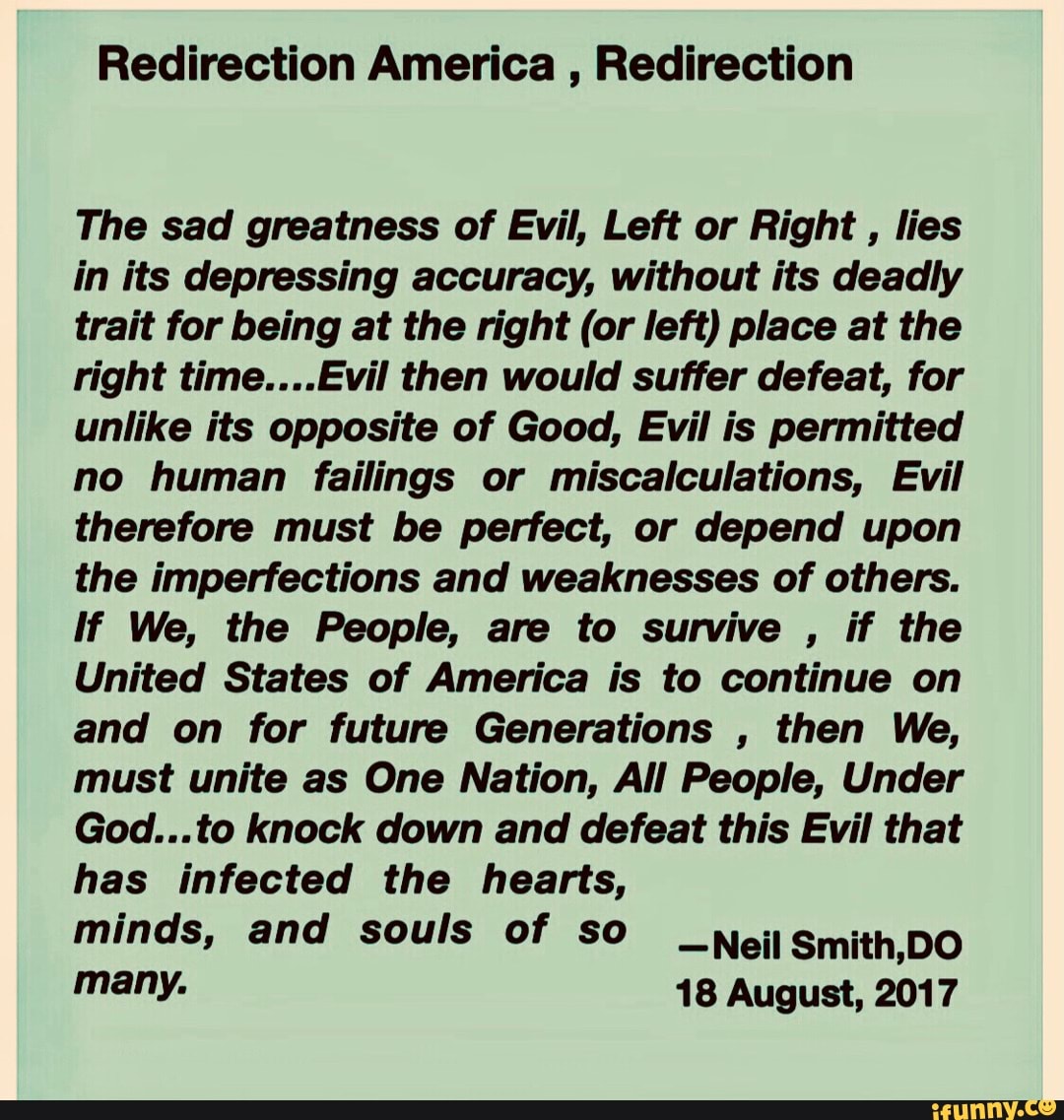 Redirection America , Redirection

The sad greatness of Evil, Left or Right , lies in its depressing accuracy, without its deadly trait for being at the right (or left) place at the right time....Evil then would suffer defeat, for unlike its opposite of Good, Evil is permitted no human failings or miscalculations, Evil therefore must be perfect, or depend upon the imperfections and weaknesses of others. If We, the People, are to survive , if the United States of America is to continue on and on for future Generations , then We, must unite as One Nation, All People, Under God...to knock down and defeat this Evil that has infected the hearts, minds, and souls of so many.

—Neil Smith,DO
18 August, 2017

ifunny.co